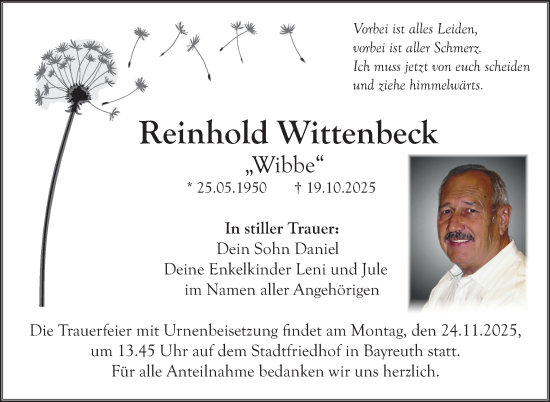 Vorbei ist alles Leiden,
vorbei ist aller Schmerz.
Ich muss jetzt von euch scheiden
und ziehe himmelwärts.

Reinhold Wittenbeck
„Wibbe“
* 25.05.1950 † 19.10.2025

In stiller Trauer:
Dein Sohn Daniel
Deine Enkelkinder Leni und Jule
im Namen aller Angehörigen

Die Trauerfeier mit Urnenbeisetzung findet am Montag, den 24.11.2025, um 13.45 Uhr auf dem Stadtfriedhof in Bayreuth statt.
Für alle Anteilnahme bedanken wir uns herzlich.